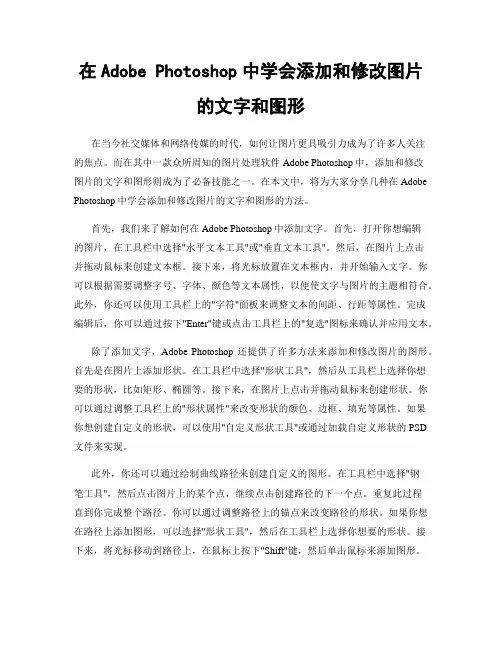 在 Adobe Photoshop 中学会添加和修改图片的文字和图形

在当今社交媒体和网络传媒的时代，如何让图片更具吸引力成为了许多人关注的焦点。而在其中一款众所周知的图片处理软件 Adobe Photoshop 中，添加和修改图片的文字和图形则成为了必备技能之一。在本文中，将为大家分享几种在 Adobe Photoshop 中学会添加和修改图片的文字和图形的方法。

首先，我们来了解如何在 Adobe Photoshop 中添加文字。首先，打开你想编辑的图片，在工具栏中选择"水平文本工具"或"垂直文本工具"。然后，在图片上点击并拖动鼠标来创建文本框。接下来，将光标放置在文本框内，并开始输入文字。你可以根据需要调整字号、字体、颜色等文本属性，以便使文字与图片的主题相符合。此外，你还可以使用工具栏上的"字符"面板来调整文本的间距、行距等属性。完成编辑后，你可以通过按下"Enter"键或点击工具栏上的"复选"图标来确认并应用文本。

除了添加文字，Adobe Photoshop 还提供了许多方法来添加和修改图片的图形。首先是在图片上添加形状。在工具栏中选择"形状工具"，然后从工具栏上选择你想要的形状，比如矩形、椭圆等。接下来，在图片上点击并拖动鼠标来创建形状。你可以通过调整工具栏上的"形状属性"来改变形状的颜色、边框、填充等属性。如果你想创建自定义的形状，可以使用"自定义形状工具"或通过加载自定义形状的 PSD 文件来实现。

此外，你还可以通过绘制曲线路径来创建自定义的图形。在工具栏中选择"钢笔工具"，然后点击图片上的某个点，继续点击创建路径的下一个点。重复此过程直到你完成整个路径。你可以通过调整路径上的锚点来改变路径的形状。如果你想在路径上添加图形，可以选择"形状工具"，然后在工具栏上选择你想要的形状。接下来，将光标移动到路径上，在鼠标上按下"Shift"键，然后单击鼠标来添加图形。